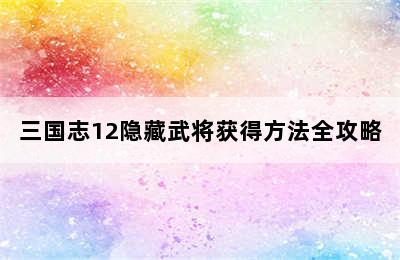 三国志12隐藏武将获得方法全攻略